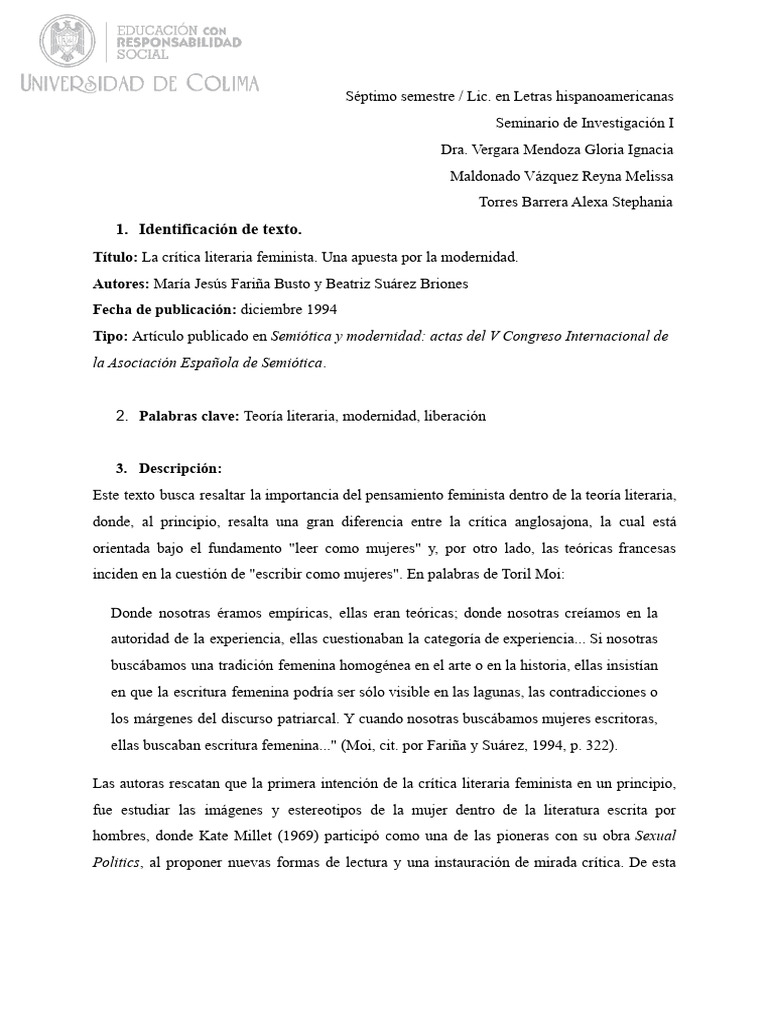 EDUCACIÓN CON RESPONSABILIDAD SOCIAL

UNIVERSIDAD DE COLIMA

Séptimo semestre / Lic. en Letras hispanoamericanas

Seminario de Investigación I

Dra. Vergara Mendoza Gloria Ignacia

Maldonado Vázquez Reyna Melissa

Torres Barrera Alexa Stephania

1. Identificación de texto.

Título: La crítica literaria feminista. Una apuesta por la modernidad.

Autores: María Jesús Fariña Busto y Beatriz Suárez Briones

Fecha de publicación: diciembre 1994

Tipo: Artículo publicado en Semiótica y modernidad: actas del V Congreso Internacional de la Asociación Española de Semiótica.

2. Palabras clave: Teoría literaria, modernidad, liberación

3. Descripción:

Este texto busca resaltar la importancia del pensamiento feminista dentro de la teoría literaria, donde, al principio, resalta una gran diferencia entre la crítica anglosajona, la cual está orientada bajo el fundamento "leer como mujeres" y, por otro lado, las teóricas francesas inciden en la cuestión de "escribir como mujeres". En palabras de Toril Moi:

Donde nosotras éramos empíricas, ellas eran teóricas; donde nosotras creíamos en la autoridad de la experiencia, ellas cuestionaban la categoría de experiencia... Si nosotras buscábamos una tradición femenina homogénea en el arte o en la historia, ellas insistían en que la escritura femenina podría ser sólo visible en las lagunas, las contradicciones o los márgenes del discurso patriarcal. Y cuando nosotras buscábamos mujeres escritoras, ellas buscaban escritura femenina..." (Moi, cit. por Fariña y Suárez, 1994, p. 322).

Las autoras rescatan que la primera intención de la crítica literaria feminista en un principio, fue estudiar las imágenes y estereotipos de la mujer dentro de la literatura escrita por hombres, donde Kate Millet (1969) participó como una de las pioneras con su obra Sexual Politics, al proponer nuevas formas de lectura y una instauración de mirada crítica. De esta